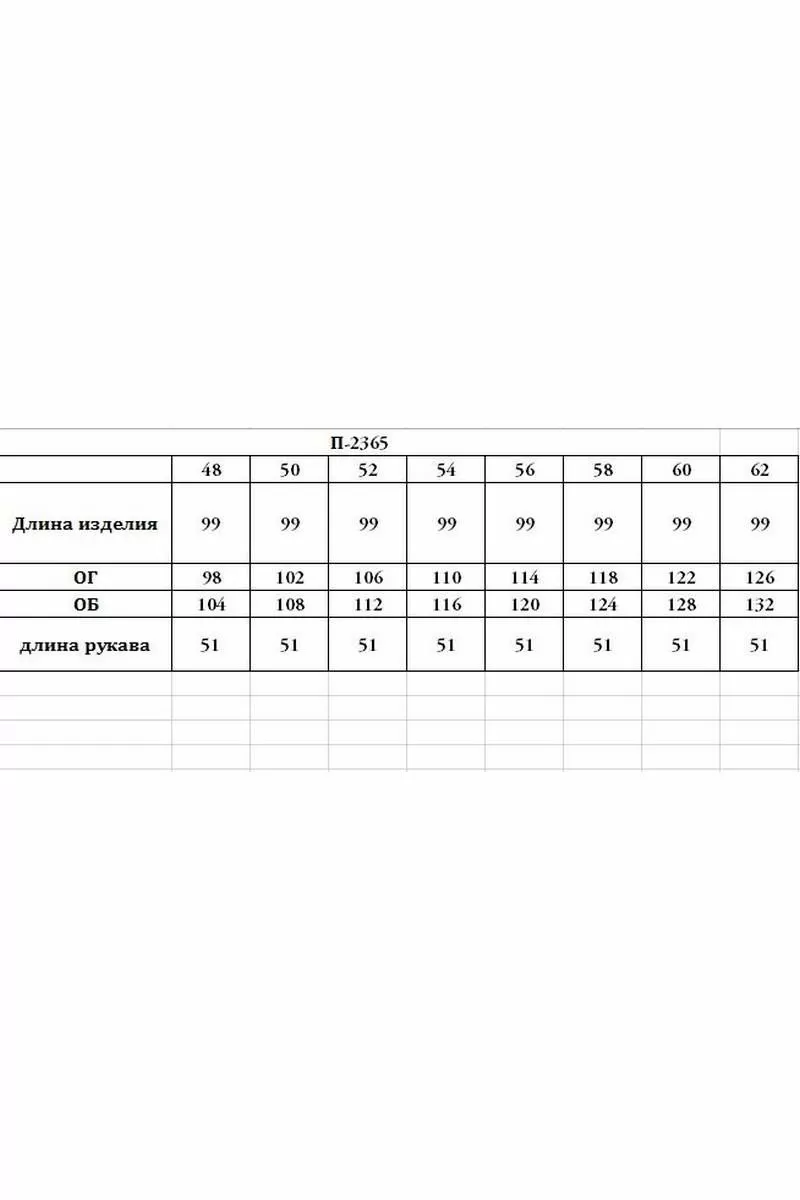 П-2365

| | 48 | 50 | 52 | 54 | 56 | 58 | 60 | 62 |
|---|---|---|---|---|---|---|---|---|
| Длина изделия | 99 | 99 | 99 | 99 | 99 | 99 | 99 | 99 |
| ОГ | 98 | 102 | 106 | 110 | 114 | 118 | 122 | 126 |
| ОБ | 104 | 108 | 112 | 116 | 120 | 124 | 128 | 132 |
| длина рукава | 51 | 51 | 51 | 51 | 51 | 51 | 51 | 51 |